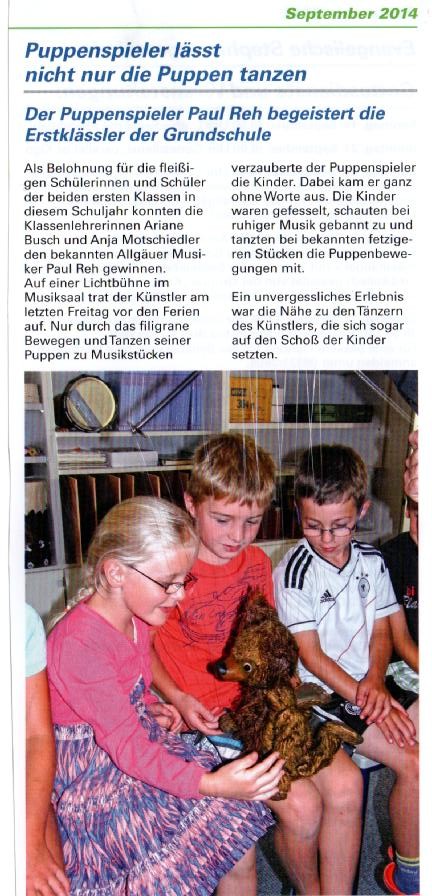 September 2014

Puppenspieler lässt nicht nur die Puppen tanzen

Der Puppenspieler Paul Reh begeistert die Erstklässler der Grundschule

Als Belohnung für die fleißigen Schülerinnen und Schüler der beiden ersten Klassen in diesem Schuljahr konnten die Klassenlehrerinnen Ariane Busch und Anja Motschiedler den bekannten Allgäuer Musiker Paul Reh gewinnen.
Auf einer Lichtbühne im Musiksaal trat der Künstler am letzten Freitag vor den Ferien auf. Nur durch das filigrane Bewegen und Tanzen seiner Puppen zu Musikstücken verzauberte der Puppenspieler die Kinder. Dabei kam er ganz ohne Worte aus. Die Kinder waren gefesselt, schauten bei ruhiger Musik gebannt zu und tanzten bei bekannten fetzigeren Stücken die Puppenbewegungen mit.

Ein unvergessliches Erlebnis war die Nähe zu den Tänzern des Künstlers, die sich sogar auf den Schoß der Kinder setzten.